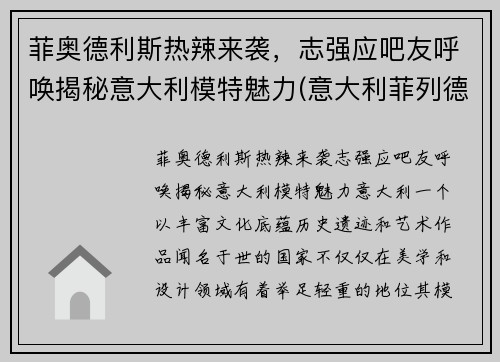 菲奥德利斯热辣来袭，志强应吧友呼唤揭秘意大利模特魅力(意大利菲列德

菲奥德利斯热辣来袭志强应吧友呼唤揭秘意大利模特魅力意大利一个以丰富文化底蕴历史遗迹和艺术作品闻名于世的国家不仅仅在美学和设计领域有着举足轻重的地位其模